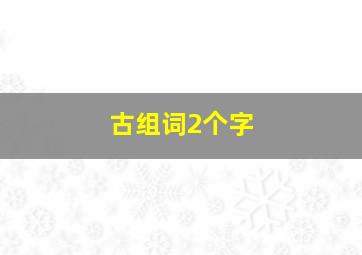 古组词2个字